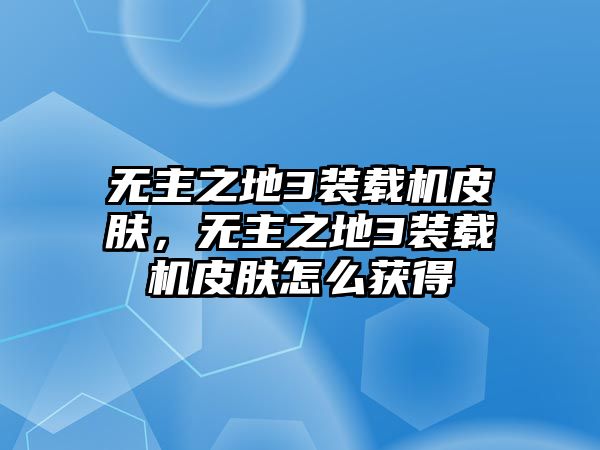 无主之地3装载机皮肤，无主之地3装载机皮肤怎么获得